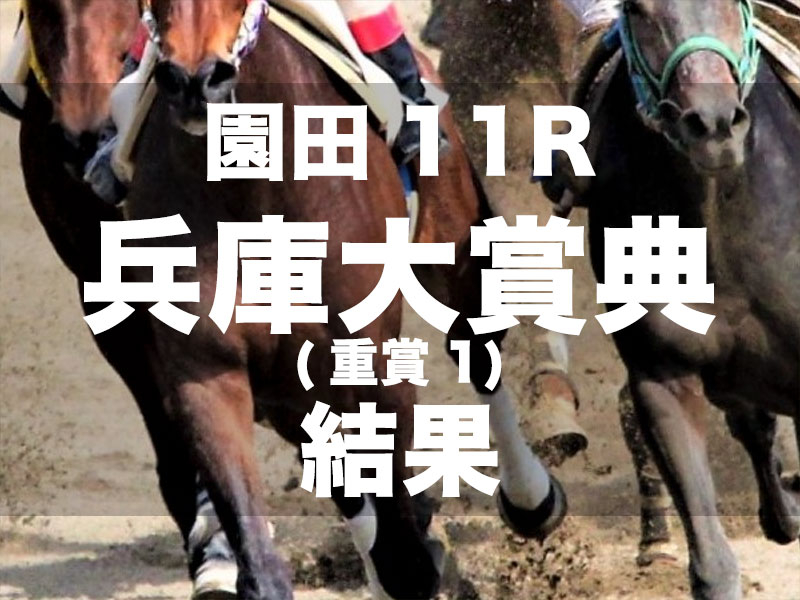 園田 11R
兵庫大賞典
（重賞 1）
結果